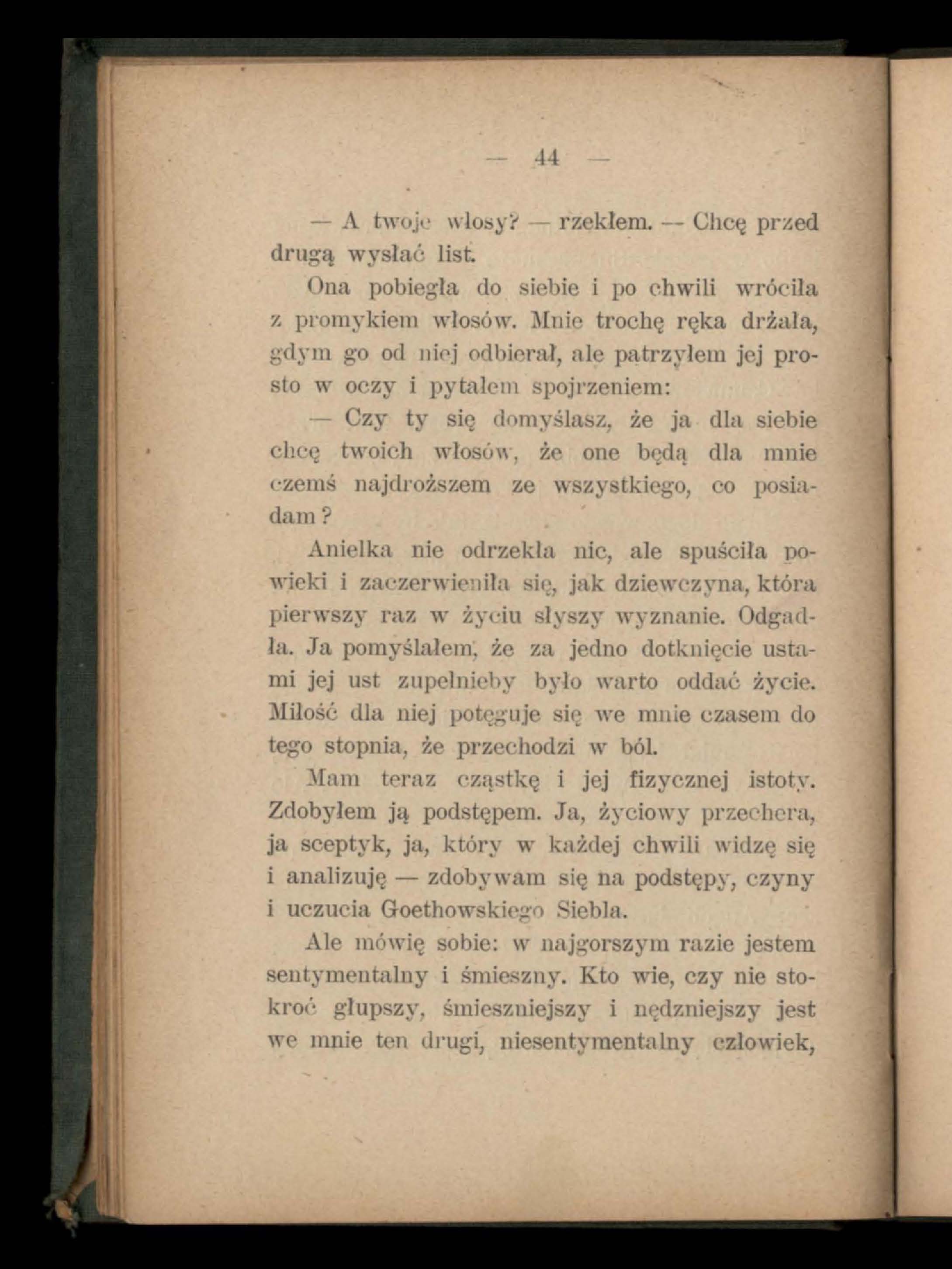 — 44 —

— A twoje włosy? — rzekłem. — Chcę przed drugą wysłać list.

Ona pobiegła do siebie i po chwili wróciła z promykiem włosów. Mnie trochę ręka drżała, gdym go od niej odbierał, ale patrzyłem jej prosto w oczy i pytałem spojrzeniem:

— Czy ty się domyślasz, że ja dla siebie chcę twoich włosów, że one będą dla mnie czemś najdroższem ze wszystkiego, co posiadam?

Anielka nie odrzekła nic, ale spuściła powieki i zaczerwieniła się, jak dziewczyna, która pierwszy raz w życiu słyszy wyznanie. Odgadła. Ja pomyślałem, że za jedno dotknięcie ustami jej ust zupełnieby było warto oddać życie. Miłość dla niej potęguje się we mnie czasem do tego stopnia, że przechodzi w ból.

Mam teraz cząstkę i jej fizycznej istoty. Zdobyłem ją podstępem. Ja, życiowy przechera, ja sceptyk, ja, który w każdej chwili widzę się i analizuję — zdobywam się na podstępy, czyny i uczucia Goethowskiego Siebla.

Ale mówię sobie: w najgorszym razie jestem sentymentalny i śmieszny. Kto wie, czy nie stokroć głupszy, śmieszniejszy i nędzniejszy jest we mnie ten drugi, niesentymentalny człowiek,